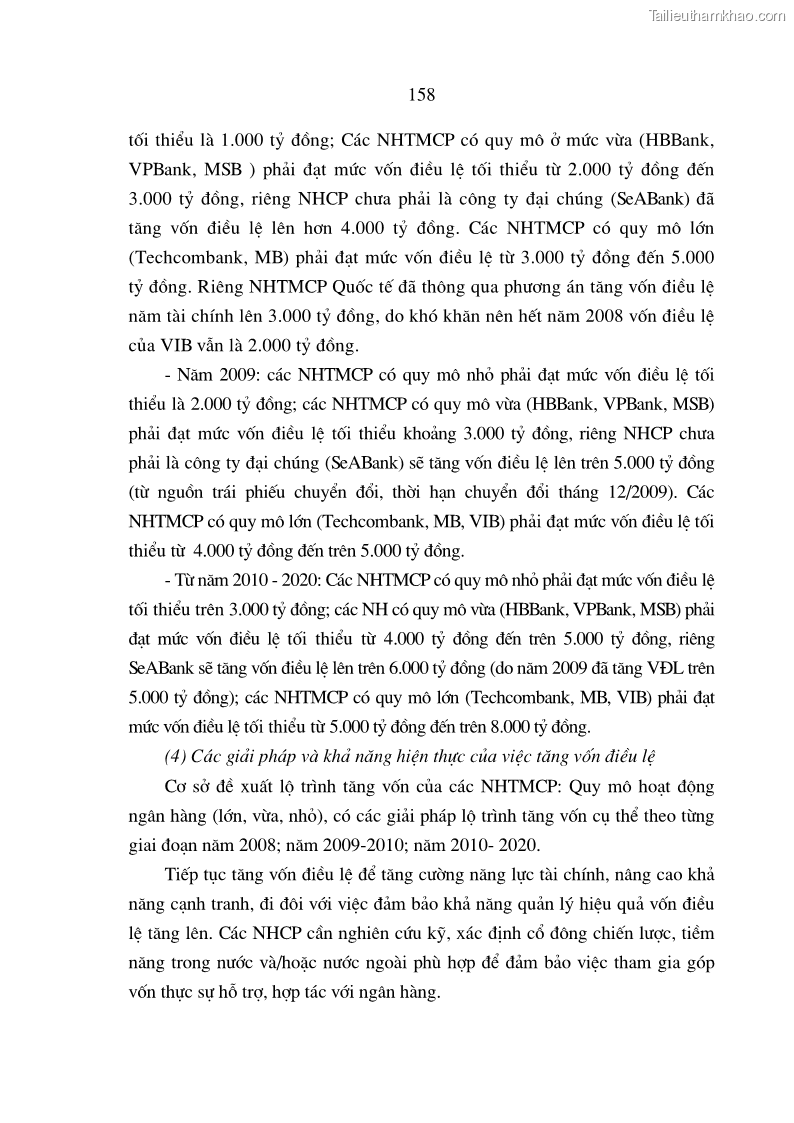 Tailieuthamkhao.com

158

tối thiểu là 1.000 tỷ đồng; Các NHTMCP có quy mô ở mức vừa (HBBank, VPBank, MSB ) phải đạt mức vốn điều lệ tối thiểu từ 2.000 tỷ đồng đến 3.000 tỷ đồng, riêng NHCP chưa phải là công ty đại chúng (SeABank) đã tăng vốn điều lệ lên hơn 4.000 tỷ đồng. Các NHTMCP có quy mô lớn (Techcombank, MB) phải đạt mức vốn điều lệ từ 3.000 tỷ đồng đến 5.000 tỷ đồng. Riêng NHTMCP Quốc tế đã thông qua phương án tăng vốn điều lệ năm tài chính lên 3.000 tỷ đồng, do khó khăn nên hết năm 2008 vốn điều lệ của VIB vẫn là 2.000 tỷ đồng.

- Năm 2009: các NHTMCP có quy mô nhỏ phải đạt mức vốn điều lệ tối thiểu là 2.000 tỷ đồng; các NHTMCP có quy mô vừa (HBBank, VPBank, MSB) phải đạt mức vốn điều lệ tối thiểu khoảng 3.000 tỷ đồng, riêng NHCP chưa phải là công ty đại chúng (SeABank) sẽ tăng vốn điều lệ lên trên 5.000 tỷ đồng (từ nguồn trái phiếu chuyển đổi, thời hạn chuyển đổi tháng 12/2009). Các NHTMCP có quy mô lớn (Techcombank, MB, VIB) phải đạt mức vốn điều lệ tối thiểu từ 4.000 tỷ đồng đến trên 5.000 tỷ đồng.

- Từ năm 2010 - 2020: Các NHTMCP có quy mô nhỏ phải đạt mức vốn điều lệ tối thiểu trên 3.000 tỷ đồng; các NH có quy mô vừa (HBBank, VPBank, MSB) phải đạt mức vốn điều lệ tối thiểu từ 4.000 tỷ đồng đến trên 5.000 tỷ đồng, riêng SeABank sẽ tăng vốn điều lệ lên trên 6.000 tỷ đồng (do năm 2009 đã tăng VĐL trên 5.000 tỷ đồng); các NHTMCP có quy mô lớn (Techcombank, MB, VIB) phải đạt mức vốn điều lệ tối thiểu từ 5.000 tỷ đồng đến trên 8.000 tỷ đồng.

(4) Các giải pháp và khả năng hiện thực của việc tăng vốn điều lệ

Cơ sở đề xuất lộ trình tăng vốn của các NHTMCP: Quy mô hoạt động ngân hàng (lớn, vừa, nhỏ), có các giải pháp lộ trình tăng vốn cụ thể theo từng giai đoạn năm 2008; năm 2009-2010; năm 2010- 2020.

Tiếp tục tăng vốn điều lệ để tăng cường năng lực tài chính, nâng cao khả năng cạnh tranh, đi đôi với việc đảm bảo khả năng quản lý hiệu quả vốn điều lệ tăng lên. Các NHCP cần nghiên cứu kỹ, xác định cổ đông chiến lược, tiềm năng trong nước và/hoặc nước ngoài phù hợp để đảm bảo việc tham gia góp vốn thực sự hỗ trợ, hợp tác với ngân hàng.